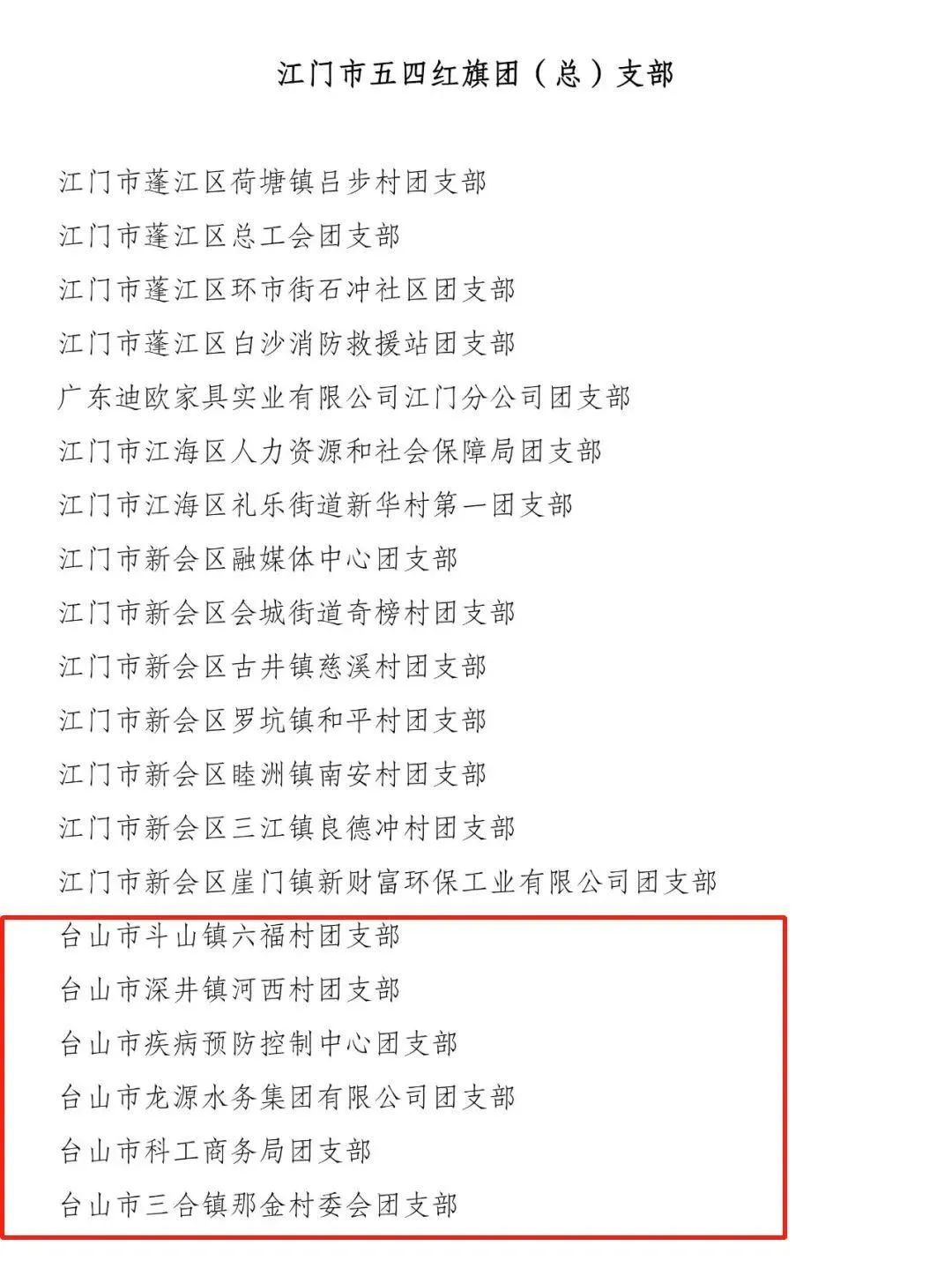 江门市五四红旗团（总）支部

江门市蓬江区荷塘镇吕步村团支部
江门市蓬江区总工会团支部
江门市蓬江区环市街石冲社区团支部
江门市蓬江区白沙消防救援站团支部
广东迪欧家具实业有限公司江门分公司团支部
江门市江海区人力资源和社会保障局团支部
江门市江海区礼乐街道新华村第一团支部
江门市新会区融媒体中心团支部
江门市新会区会城街道奇榜村团支部
江门市新会区古井镇慈溪村团支部
江门市新会区罗坑镇和平村团支部
江门市新会区睦洲镇南安村团支部
江门市新会区三江镇良德冲村团支部
江门市新会区崖门镇新财富环保工业有限公司团支部
台山市斗山镇六福村团支部
台山市深井镇河西村团支部
台山市疾病预防控制中心团支部
台山市龙源水务集团有限公司团支部
台山市科工商务局团支部
台山市三合镇那金村委会团支部